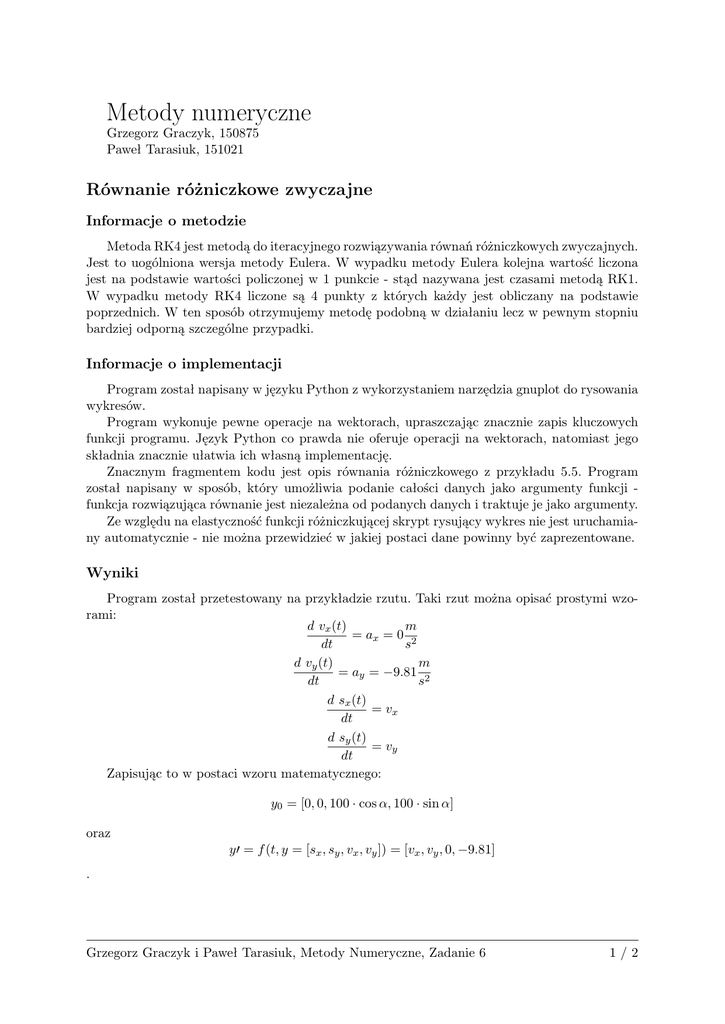 Metody numeryczne
Grzegorz Graczyk, 150875
Paweł Tarasiuk, 151021

Równanie różniczkowe zwyczajne

Informacje o metodzie

Metoda RK4 jest metodą do iteracyjnego rozwiązywania równań różniczkowych zwyczajnych. Jest to uogólniona wersja metody Eulera. W wypadku metody Eulera kolejna wartość liczona jest na podstawie wartości policzonej w 1 punkcie - stąd nazywana jest czasami metodą RK1. W wypadku metody RK4 liczone są 4 punkty z których każdy jest obliczany na podstawie poprzednich. W ten sposób otrzymujemy metodę podobną w działaniu lecz w pewnym stopniu bardziej odporną szczególne przypadki.

Informacje o implementacji

Program został napisany w języku Python z wykorzystaniem narzędzia gnuplot do rysowania wykresów.

Program wykonuje pewne operacje na wektorach, upraszczając znacznie zapis kluczowych funkcji programu. Język Python co prawda nie oferuje operacji na wektorach, natomiast jego składnia znacznie ułatwia ich własną implementację.

Znacznym fragmentem kodu jest opis równania różniczkowego z przykładu 5.5. Program został napisany w sposób, który umożliwia podanie całości danych jako argumenty funkcji - funkcja rozwiązująca równanie jest niezależna od podanych danych i traktuje je jako argumenty.

Ze względu na elastyczność funkcji różniczkującej skrypt rysujący wykres nie jest uruchamiany automatycznie - nie można przewidzieć w jakiej postaci dane powinny być zaprezentowane.

Wyniki

Program został przetestowany na przykładzie rzutu. Taki rzut można opisać prostymi wzorami:

$\frac{d\ v_x(t)}{dt} = a_x = 0\frac{m}{s^2}$

$\frac{d\ v_y(t)}{dt} = a_y = -9.81\frac{m}{s^2}$

$\frac{d\ s_x(t)}{dt} = v_x$

$\frac{d\ s_y(t)}{dt} = v_y$

Zapisując to w postaci wzoru matematycznego:

$y_0 = [0, 0, 100 \cdot \cos\alpha, 100 \cdot \sin\alpha]$

oraz

$y\prime = f(t, y = [s_x, s_y, v_x, v_y]) = [v_x, v_y, 0, -9.81]$

.

Grzegorz Graczyk i Paweł Tarasiuk, Metody Numeryczne, Zadanie 6 1 / 2